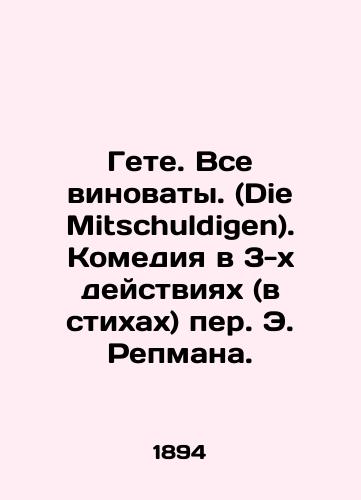 Гете. Все виноваты. (Die Mitschuldigen). Комедия в 3-х действиях (в стихах) пер. Э. Репмана.

1894